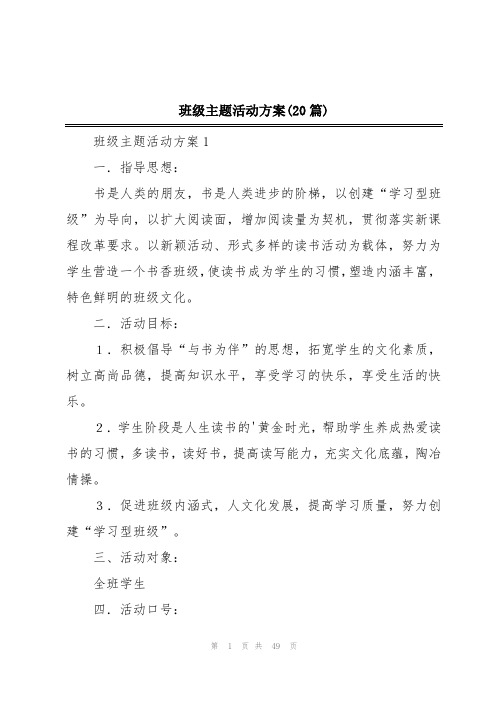 班级主题活动方案(20篇)

班级主题活动方案1

一．指导思想：

书是人类的朋友，书是人类进步的阶梯，以创建“学习型班级”为导向，以扩大阅读面，增加阅读量为契机，贯彻落实新课程改革要求。以新颖活动、形式多样的读书活动为载体，努力为学生营造一个书香班级，使读书成为学生的习惯，塑造内涵丰富，特色鲜明的班级文化。

二．活动目标：

1．积极倡导“与书为伴”的思想，拓宽学生的文化素质，树立高尚品德，提高知识水平，享受学习的快乐，享受生活的快乐。

2．学生阶段是人生读书的'黄金时光，帮助学生养成热爱读书的习惯，多读书，读好书，提高读写能力，充实文化底蕴，陶冶情操。

3．促进班级内涵式，人文化发展，提高学习质量，努力创建“学习型班级”。

三、活动对象：

全班学生

四．活动口号：

第 1 页 共 49 页